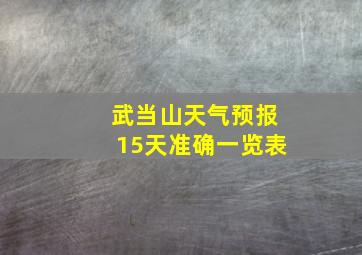 武当山天气预报
15天准确一览表